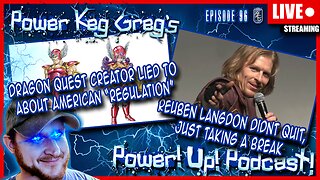 Power Keg Greg's

EPISODE 96

LIVE

STREAMING

DRAGON QUEST CREATOR LIED TO ABOUT AMERICAN "REGULATION"

REUBEN LANGDON DIDNT QUIT, JUST TAKING A BREAK

Power! Up! Podcast!